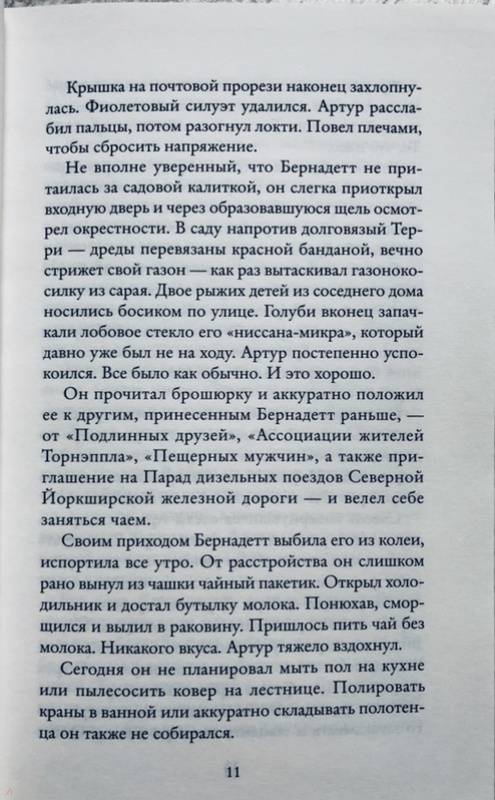 Крышка на почтовой прорези наконец захлопнулась. Фиолетовый силуэт удалился. Артур расслабил пальцы, потом разогнул локти. Повел плечами, чтобы сбросить напряжение.

Не вполне уверенный, что Бернадетт не притаилась за садовой калиткой, он слегка приоткрыл входную дверь и через образовавшуюся щель осмотрел окрестности. В саду напротив долговязый Терри — дреды перевязаны красной банданой, вечно стрижет свой газон — как раз вытаскивал газонокосилку из сарая. Двое рыжих детей из соседнего дома носились босиком по улице. Голуби вконец запачкали лобовое стекло его «ниссана-микра», который давно уже был не на ходу. Артур постепенно успокоился. Все было как обычно. И это хорошо.

Он прочитал брошюрку и аккуратно положил ее к другим, принесенным Бернадетт раньше, — от «Подлинных друзей», «Ассоциации жителей Торнэппла», «Пещерных мужчин», а также приглашение на Парад дизельных поездов Северной Йоркширской железной дороги — и велел себе заняться чаем.

Своим приходом Бернадетт выбила его из колеи, испортила все утро. От расстройства он слишком рано вынул из чашки чайный пакетик. Открыл холодильник и достал бутылку молока. Понюхав, сморщился и вылил в раковину. Пришлось пить чай без молока. Никакого вкуса. Артур тяжело вздохнул.

Сегодня он не планировал мыть пол на кухне или пылесосить ковер на лестнице. Полировать краны в ванной или аккуратно складывать полотенца он также не собирался.

11